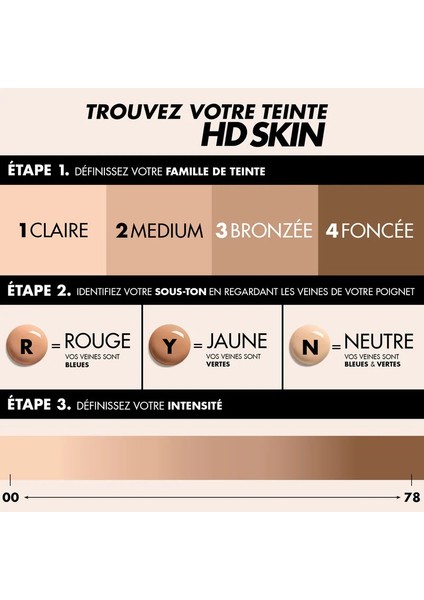 TROUVEZ VOTRE TEINTE
HD SKIN

ÉTAPE 1. DÉFINISSEZ VOTRE FAMILLE DE TEINTE

1 CLAIRE
2 MEDIUM
3 BRONZÉE
4 FONCÉE

ÉTAPE 2. IDENTIFIEZ VOTRE SOUS-TON EN REGARDANT LES VEINES DE VOTRE POIGNET

R = ROUGE
VOS VEINES SONT BLEUES

Y = JAUNE
VOS VEINES SONT VERTES

N = NEUTRE
VOS VEINES SONT BLEUES & VERTES

ÉTAPE 3. DÉFINISSEZ VOTRE INTENSITÉ

00
78